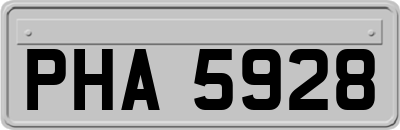 PHA 5928